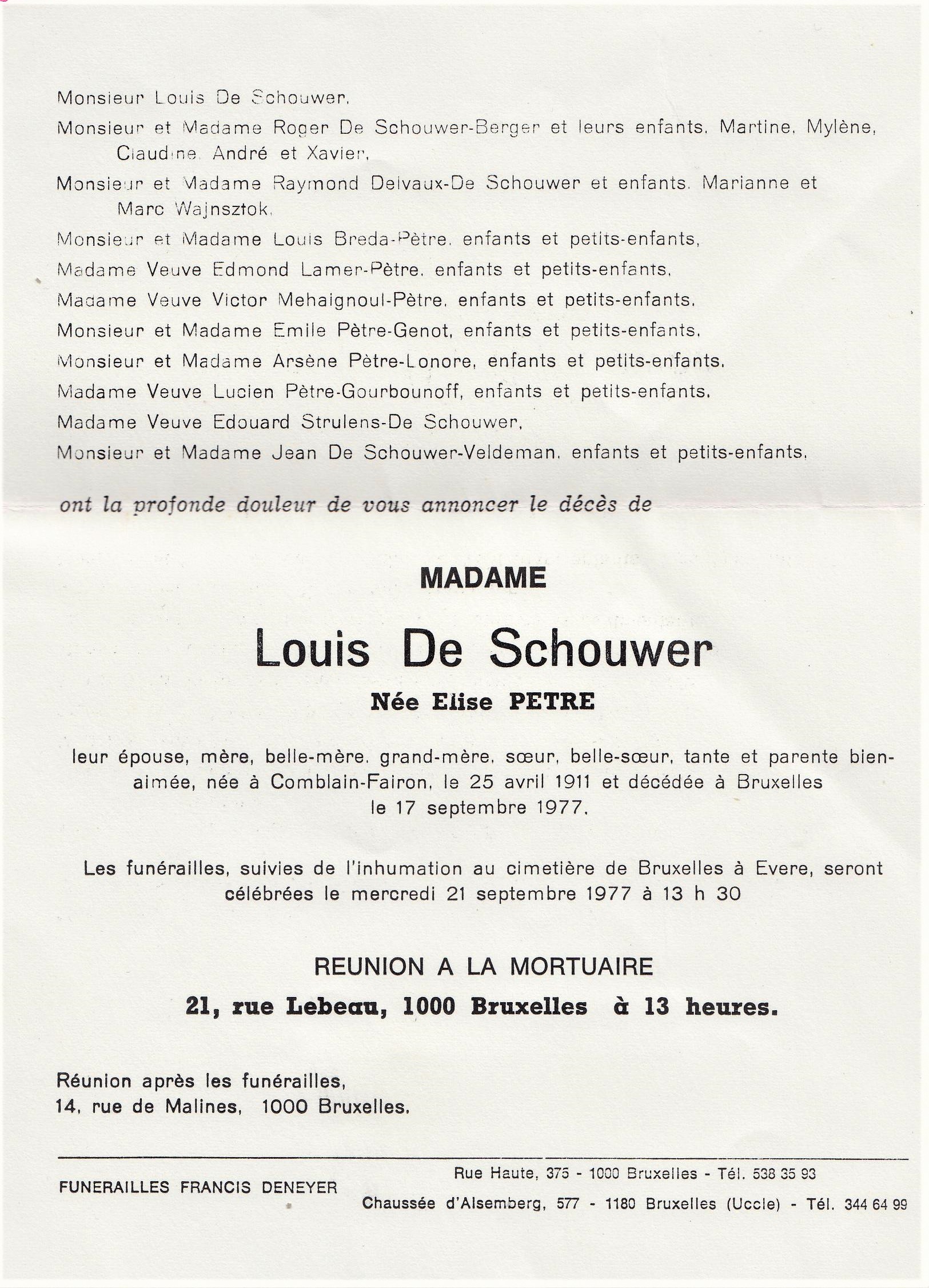 Monsieur Louis De Schouwer,

Monsieur et Madame Roger De Schouwer-Berger et leurs enfants, Martine, Mylène, Claudine, André et Xavier,

Monsieur et Madame Raymond Delvaux-De Schouwer et enfants, Marianne et Marc Wajnsztok,

Monsieur et Madame Louis Breda-Pètre, enfants et petits-enfants,

Madame Veuve Edmond Lamer-Pètre, enfants et petits-enfants,

Madame Veuve Victor Mehaignoul-Pètre, enfants et petits-enfants,

Monsieur et Madame Emile Pètre-Genot, enfants et petits-enfants,

Monsieur et Madame Arsène Pètre-Lonore, enfants et petits-enfants,

Madame Veuve Lucien Pètre-Gourbounoff, enfants et petits-enfants,

Madame Veuve Edouard Strulens-De Schouwer,

Monsieur et Madame Jean De Schouwer-Veldeman, enfants et petits-enfants,

ont la profonde douleur de vous annoncer le décès de

MADAME

Louis De Schouwer

Née Elise PETRE

leur épouse, mère, belle-mère, grand-mère, sœur, belle-sœur, tante et parente bien-aimée, née à Comblain-Fairon, le 25 avril 1911 et décédée à Bruxelles le 17 septembre 1977.

Les funérailles, suivies de l'inhumation au cimetière de Bruxelles à Evere, seront célébrées le mercredi 21 septembre 1977 à 13 h 30

REUNION A LA MORTUAIRE

21, rue Lebeau, 1000 Bruxelles à 13 heures.

Réunion après les funérailles,
14, rue de Malines, 1000 Bruxelles.

FUNERAILLES FRANCIS DENEYER

Rue Haute, 375 - 1000 Bruxelles - Tél. 538 35 93

Chaussée d'Alsemberg, 577 - 1180 Bruxelles (Uccle) - Tél. 344 64 99